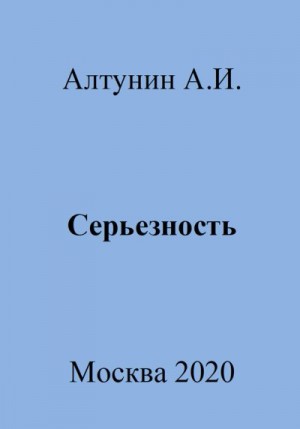 Алтунин А.И.

Серьезность

Москва 2020